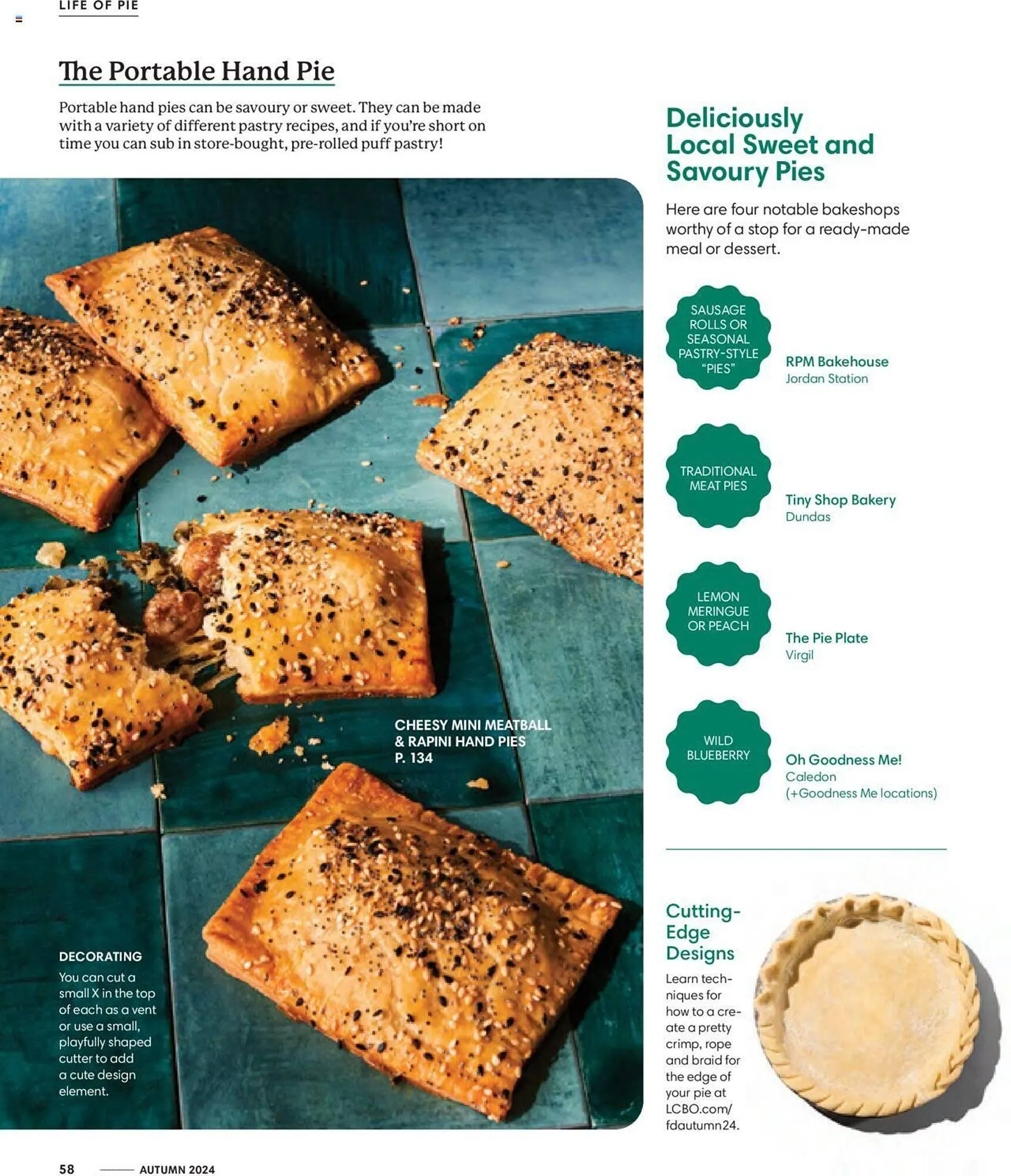 LIFE OF PIE

The Portable Hand Pie

Portable hand pies can be savoury or sweet. They can be made with a variety of different pastry recipes, and if you're short on time you can sub in store-bought, pre-rolled puff pastry!

CHEESY MINI MEATBALL & RAPINI HAND PIES P. 134

DECORATING
You can cut a small X in the top of each as a vent or use a small, playfully shaped cutter to add a cute design element.

Deliciously Local Sweet and Savoury Pies

Here are four notable bakeshops worthy of a stop for a ready-made meal or dessert.

SAUSAGE ROLLS OR SEASONAL PASTRY-STYLE "PIES"
RPM Bakehouse
Jordan Station

TRADITIONAL MEAT PIES
Tiny Shop Bakery
Dundas

LEMON MERINGUE OR PEACH
The Pie Plate
Virgil

WILD BLUEBERRY
Oh Goodness Me!
Caledon
(+Goodness Me locations)

Cutting-Edge Designs

Learn techniques for how to a create a pretty crimp, rope and braid for the edge of your pie at LCBO.com/fdautumn24.

58 AUTUMN 2024